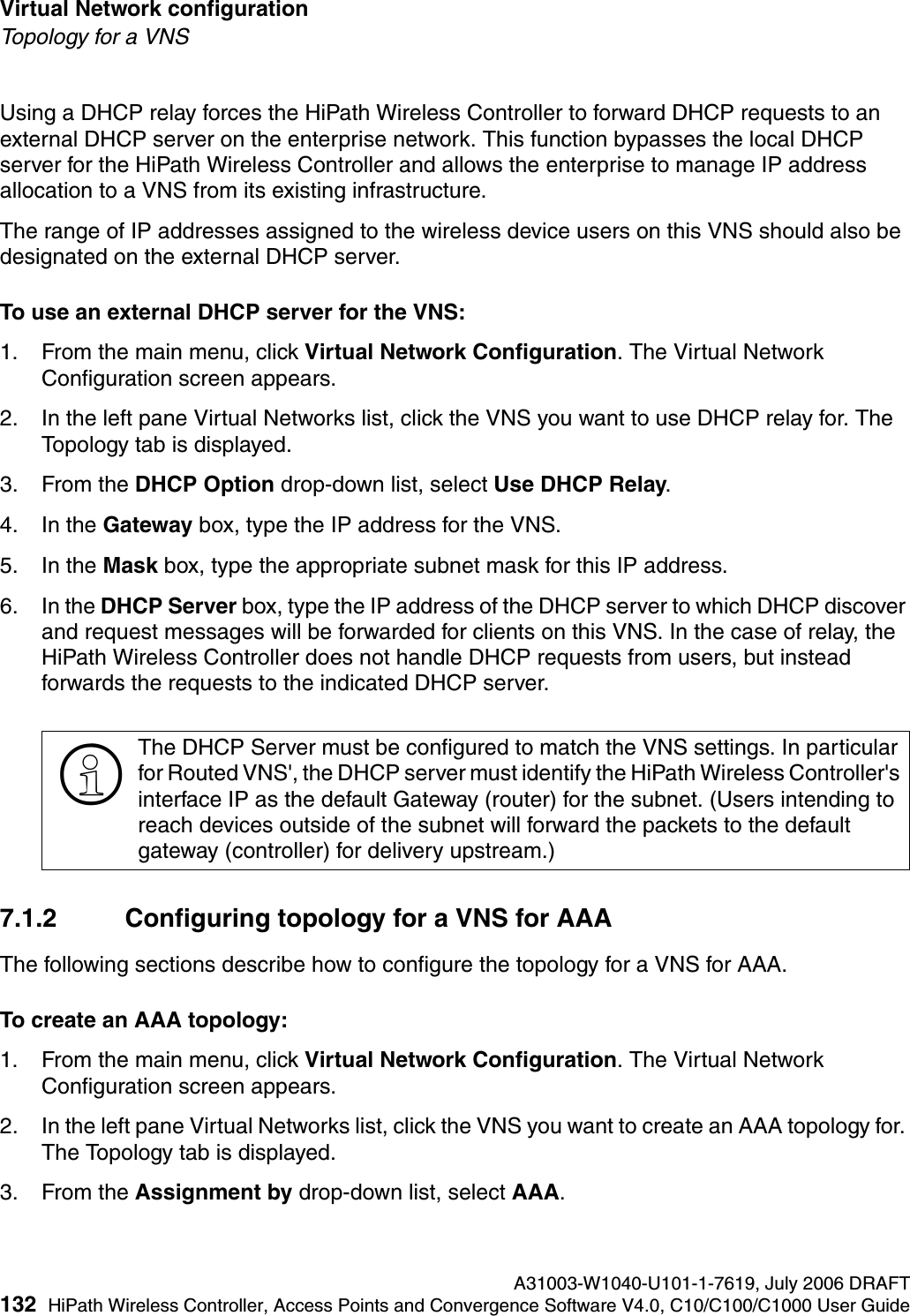 Virtual Network configuration
Topology for a VNS

Using a DHCP relay forces the HiPath Wireless Controller to forward DHCP requests to an external DHCP server on the enterprise network. This function bypasses the local DHCP server for the HiPath Wireless Controller and allows the enterprise to manage IP address allocation to a VNS from its existing infrastructure.

The range of IP addresses assigned to the wireless device users on this VNS should also be designated on the external DHCP server.

To use an external DHCP server for the VNS:

1. From the main menu, click Virtual Network Configuration. The Virtual Network Configuration screen appears.

2. In the left pane Virtual Networks list, click the VNS you want to use DHCP relay for. The Topology tab is displayed.

3. From the DHCP Option drop-down list, select Use DHCP Relay.

4. In the Gateway box, type the IP address for the VNS.

5. In the Mask box, type the appropriate subnet mask for this IP address.

6. In the DHCP Server box, type the IP address of the DHCP server to which DHCP discover and request messages will be forwarded for clients on this VNS. In the case of relay, the HiPath Wireless Controller does not handle DHCP requests from users, but instead forwards the requests to the indicated DHCP server.

The DHCP Server must be configured to match the VNS settings. In particular for Routed VNS', the DHCP server must identify the HiPath Wireless Controller's interface IP as the default Gateway (router) for the subnet. (Users intending to reach devices outside of the subnet will forward the packets to the default gateway (controller) for delivery upstream.)

7.1.2 Configuring topology for a VNS for AAA

The following sections describe how to configure the topology for a VNS for AAA.

To create an AAA topology:

1. From the main menu, click Virtual Network Configuration. The Virtual Network Configuration screen appears.

2. In the left pane Virtual Networks list, click the VNS you want to create an AAA topology for. The Topology tab is displayed.

3. From the Assignment by drop-down list, select AAA.

A31003-W1040-U101-1-7619, July 2006 DRAFT
132 HiPath Wireless Controller, Access Points and Convergence Software V4.0, C10/C100/C1000 User Guide